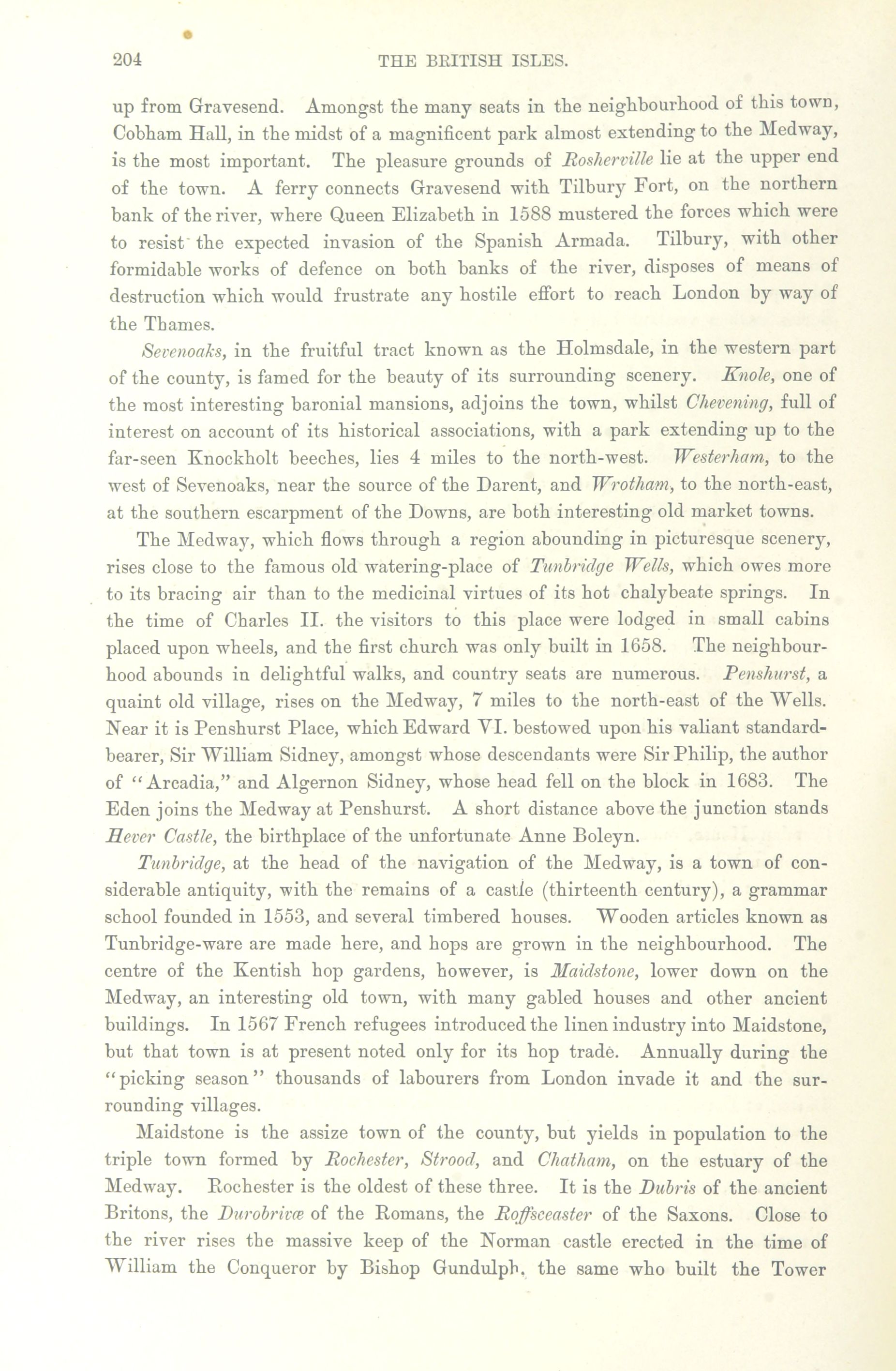 204 THE BRITISH ISLES.

up from Gravesend. Amongst the many seats in the neighbourhood of this town, Cobham Hall, in the midst of a magnificent park almost extending to the Medway, is the most important. The pleasure grounds of Rosherville lie at the upper end of the town. A ferry connects Gravesend with Tilbury Fort, on the northern bank of the river, where Queen Elizabeth in 1588 mustered the forces which were to resist the expected invasion of the Spanish Armada. Tilbury, with other formidable works of defence on both banks of the river, disposes of means of destruction which would frustrate any hostile effort to reach London by way of the Thames.

Sevenoaks, in the fruitful tract known as the Holmsdale, in the western part of the county, is famed for the beauty of its surrounding scenery. Knole, one of the most interesting baronial mansions, adjoins the town, whilst Chevening, full of interest on account of its historical associations, with a park extending up to the far-seen Knockholt beeches, lies 4 miles to the north-west. Westerham, to the west of Sevenoaks, near the source of the Darent, and Wrotham, to the north-east, at the southern escarpment of the Downs, are both interesting old market towns.

The Medway, which flows through a region abounding in picturesque scenery, rises close to the famous old watering-place of Tunbridge Wells, which owes more to its bracing air than to the medicinal virtues of its hot chalybeate springs. In the time of Charles II. the visitors to this place were lodged in small cabins placed upon wheels, and the first church was only built in 1658. The neighbourhood abounds in delightful walks, and country seats are numerous. Penshurst, a quaint old village, rises on the Medway, 7 miles to the north-east of the Wells. Near it is Penshurst Place, which Edward VI. bestowed upon his valiant standard-bearer, Sir William Sidney, amongst whose descendants were Sir Philip, the author of "Arcadia," and Algernon Sidney, whose head fell on the block in 1683. The Eden joins the Medway at Penshurst. A short distance above the junction stands Hever Castle, the birthplace of the unfortunate Anne Boleyn.

Tunbridge, at the head of the navigation of the Medway, is a town of considerable antiquity, with the remains of a castle (thirteenth century), a grammar school founded in 1553, and several timbered houses. Wooden articles known as Tunbridge-ware are made here, and hops are grown in the neighbourhood. The centre of the Kentish hop gardens, however, is Maidstone, lower down on the Medway, an interesting old town, with many gabled houses and other ancient buildings. In 1567 French refugees introduced the linen industry into Maidstone, but that town is at present noted only for its hop trade. Annually during the "picking season" thousands of labourers from London invade it and the surrounding villages.

Maidstone is the assize town of the county, but yields in population to the triple town formed by Rochester, Strood, and Chatham, on the estuary of the Medway. Rochester is the oldest of these three. It is the Dubris of the ancient Britons, the Durobrivæ of the Romans, the Roffsceaster of the Saxons. Close to the river rises the massive keep of the Norman castle erected in the time of William the Conqueror by Bishop Gundulph, the same who built the Tower